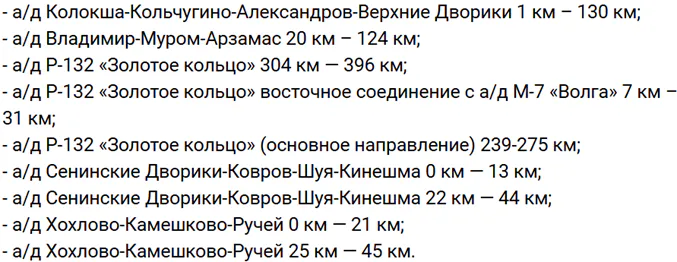 - а/д Колокша-Кольчугино-Александров-Верхние Дворики 1 км – 130 км;
- а/д Владимир-Муром-Арзамас 20 км – 124 км;
- а/д Р-132 «Золотое кольцо» 304 км — 396 км;
- а/д Р-132 «Золотое кольцо» восточное соединение с а/д М-7 «Волга» 7 км – 31 км;
- а/д Р-132 «Золотое кольцо» (основное направление) 239-275 км;
- а/д Сенинские Дворики-Ковров-Шуя-Кинешма 0 км — 13 км;
- а/д Сенинские Дворики-Ковров-Шуя-Кинешма 22 км — 44 км;
- а/д Хохлово-Камешково-Ручей 0 км — 21 км;
- а/д Хохлово-Камешково-Ручей 25 км — 45 км.